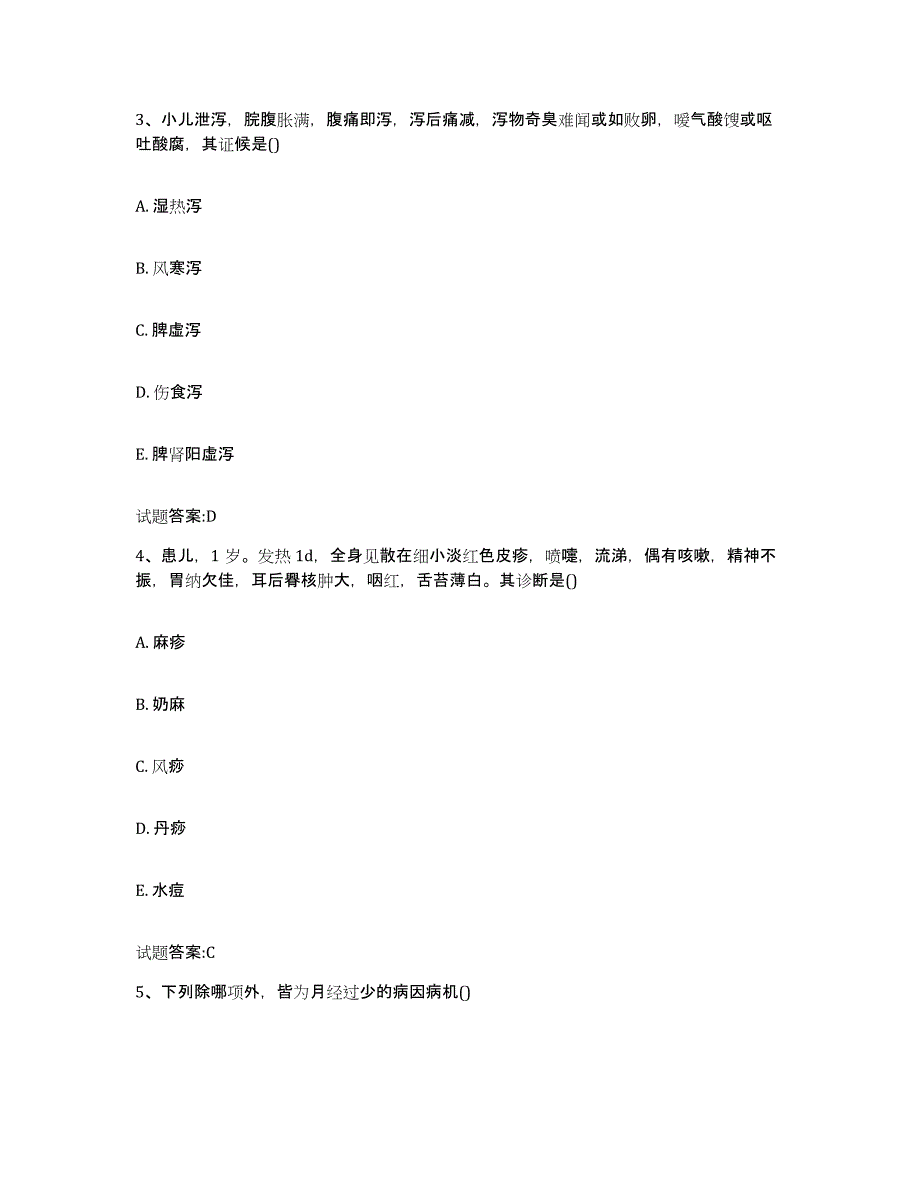 3、小儿泄泻，脘腹胀满，腹痛即泻，泻后痛减，泻物奇臭难闻或如败卵，嗳气酸馊或呕吐酸腐，其证候是()

A. 湿热泻

B. 风寒泻

C. 脾虚泻

D. 伤食泻

E. 脾肾阳虚泻

试题答案:D

4、患儿，1 岁。发热 1d，全身见散在细小淡红色皮疹，喷嚏，流涕，偶有咳嗽，精神不振，胃纳欠佳，耳后臀核肿大，咽红，舌苔薄白。其诊断是()

A. 麻疹

B. 奶麻

C. 风痧

D. 丹痧

E. 水痘

试题答案:C

5、下列除哪项外，皆为月经过少的病因病机()